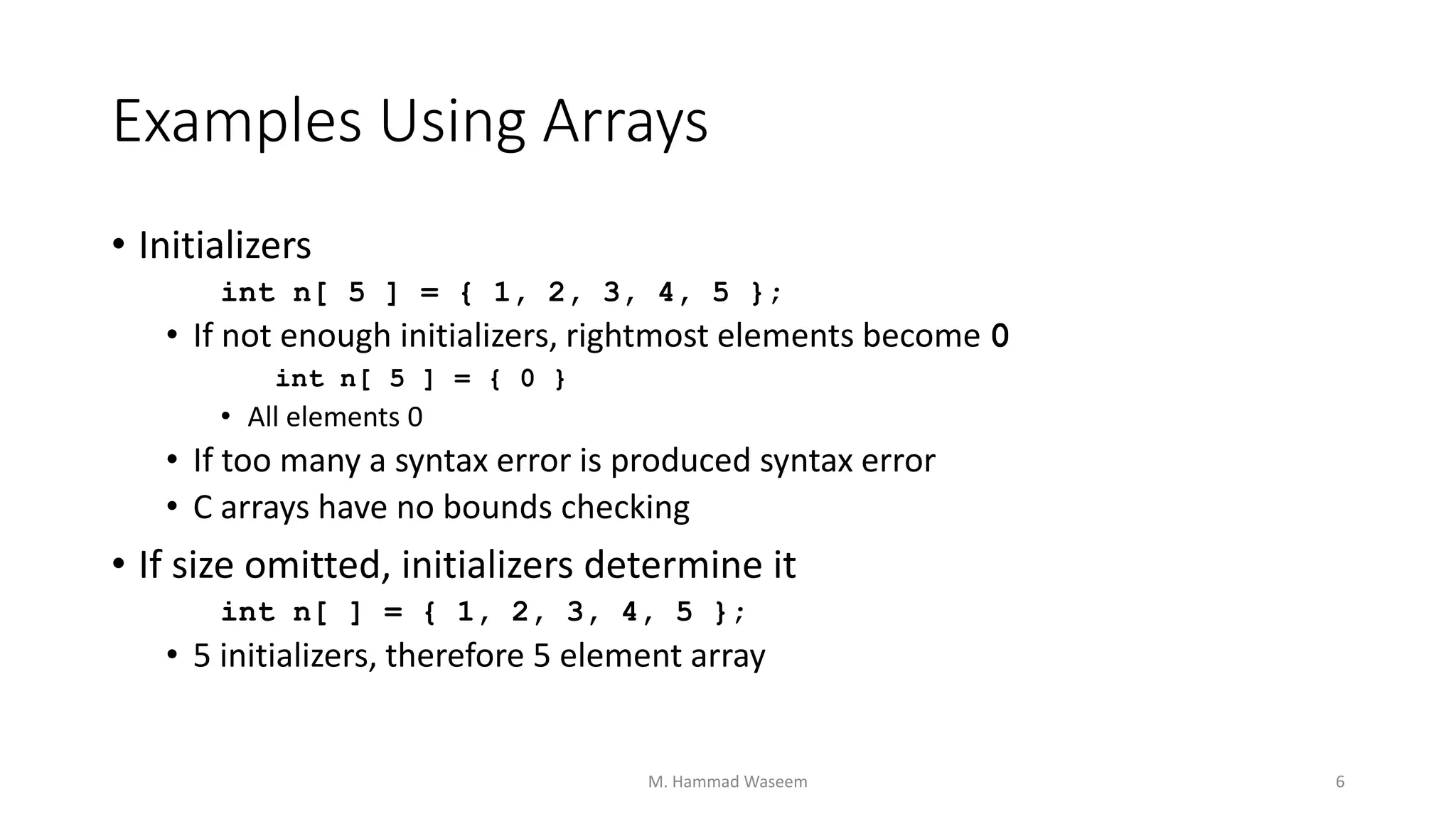 Examples Using Arrays

• Initializers

int n[ 5 ] = { 1, 2, 3, 4, 5 };

• If not enough initializers, rightmost elements become 0

int n[ 5 ] = { 0 }

• All elements 0

• If too many a syntax error is produced syntax error

• C arrays have no bounds checking

• If size omitted, initializers determine it

int n[ ] = { 1, 2, 3, 4, 5 };

• 5 initializers, therefore 5 element array

M. Hammad Waseem

6